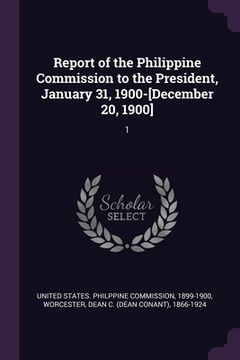 Report of the Philippine Commission to the President, January 31, 1900-[December 20, 1900]

1

Scholar SELECT

UNITED STATES. PHILPPINE COMMISSION, 1899-1900, WORCESTER, DEAN C. (DEAN CONANT), 1866-1924